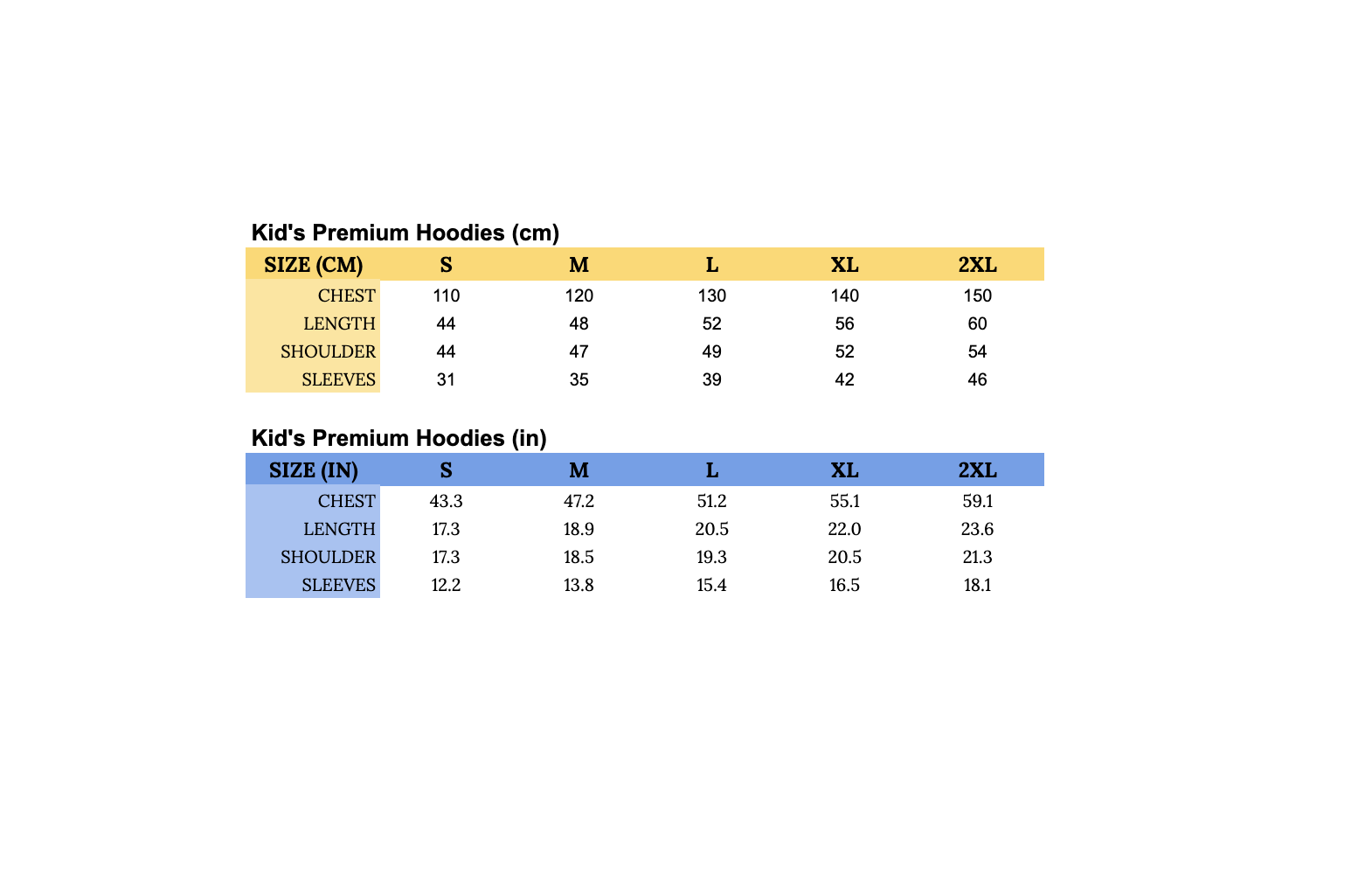 Kid's Premium Hoodies (cm)

| SIZE (CM) | S | M | L | XL | 2XL |
|---|---|---|---|---|---|
| CHEST | 110 | 120 | 130 | 140 | 150 |
| LENGTH | 44 | 48 | 52 | 56 | 60 |
| SHOULDER | 44 | 47 | 49 | 52 | 54 |
| SLEEVES | 31 | 35 | 39 | 42 | 46 |

Kid's Premium Hoodies (in)

| SIZE (IN) | S | M | L | XL | 2XL |
|---|---|---|---|---|---|
| CHEST | 43.3 | 47.2 | 51.2 | 55.1 | 59.1 |
| LENGTH | 17.3 | 18.9 | 20.5 | 22.0 | 23.6 |
| SHOULDER | 17.3 | 18.5 | 19.3 | 20.5 | 21.3 |
| SLEEVES | 12.2 | 13.8 | 15.4 | 16.5 | 18.1 |